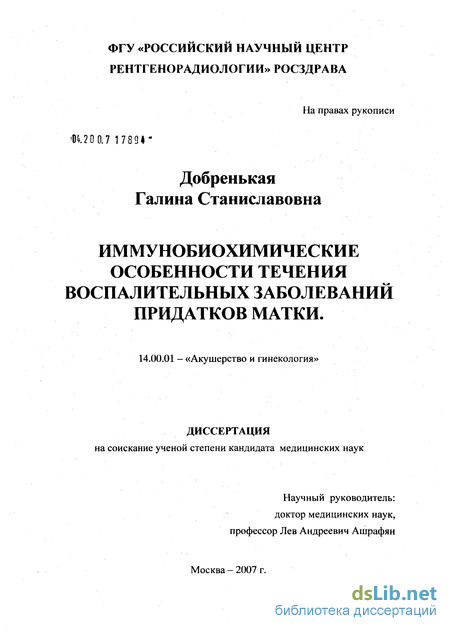 ФГУ «РОССИЙСКИЙ НАУЧНЫЙ ЦЕНТР РЕНТГЕНОРАДИОЛОГИИ» РОСЗДРАВА

На правах рукописи

04.200.7 17894

Добренькая
Галина Станиславовна

ИММУНОБИОХИМИЧЕСКИЕ ОСОБЕННОСТИ ТЕЧЕНИЯ ВОСПАЛИТЕЛЬНЫХ ЗАБОЛЕВАНИЙ ПРИДАТКОВ МАТКИ.

14.00.01 – «Акушерство и гинекология»

ДИССЕРТАЦИЯ
на соискание ученой степени кандидата медицинских наук

Научный руководитель:
доктор медицинских наук,
профессор Лев Андреевич Ашрафян

Москва – 2007 г.

dsLib.net
библиотека диссертаций